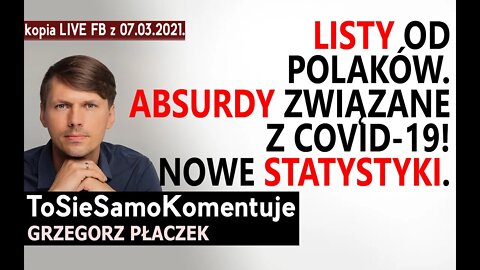 kopia LIVE FB z 07.03.2021.

LISTY OD POLAKÓW. ABSURDY ZWIĄZANE Z COVID-19! NOWE STATYSTYKI.

ToSieSamoKomentuje
GRZEGORZ PŁACZEK